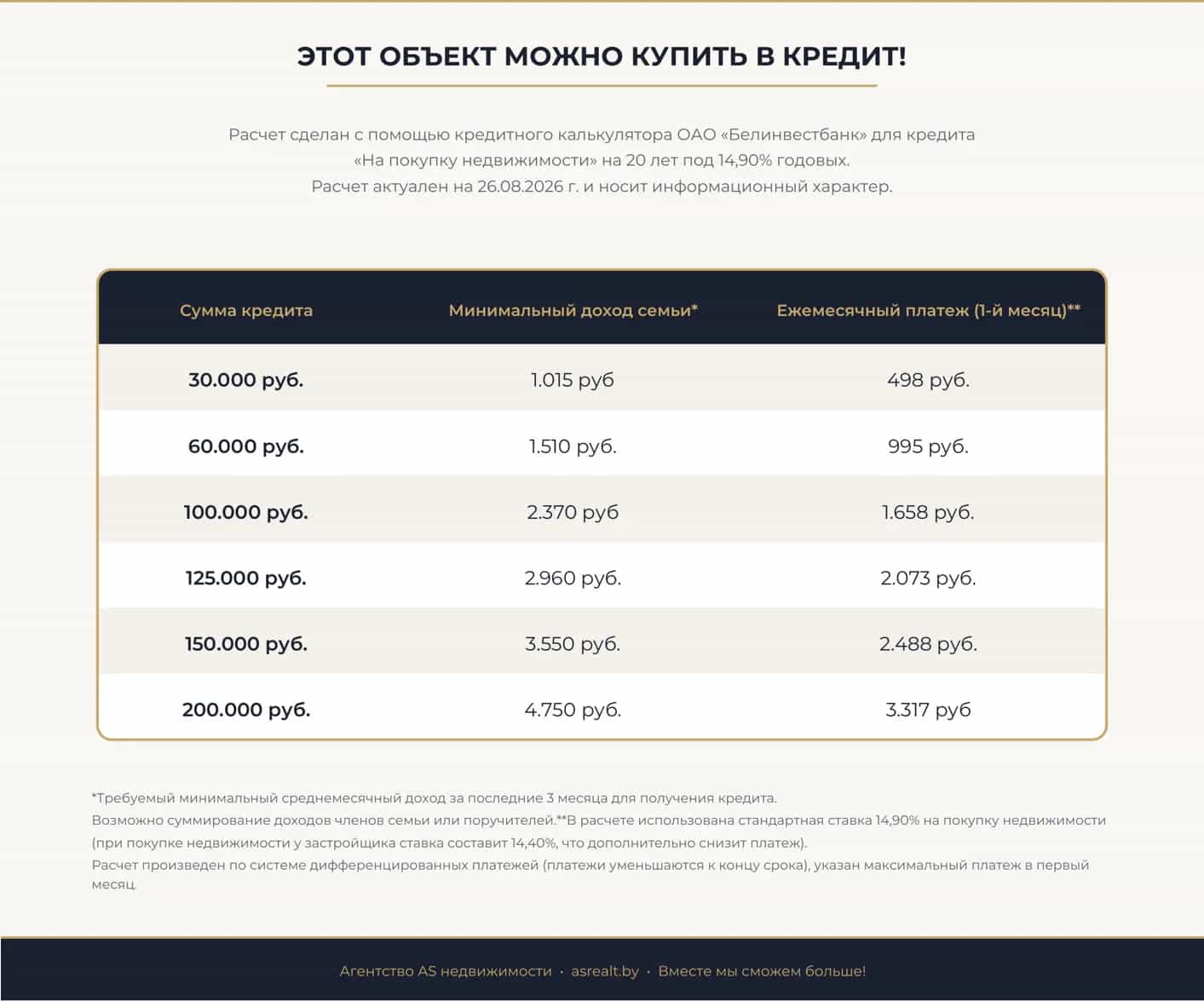 ЭТОТ ОБЪЕКТ МОЖНО КУПИТЬ В КРЕДИТ!

Расчет сделан с помощью кредитного калькулятора ОАО «Белинвестбанк» для кредита «На покупку недвижимости» на 20 лет под 14,90% годовых.
Расчет актуален на 26.08.2026 г. и носит информационный характер.

| Сумма кредита | Минимальный доход семьи* | Ежемесячный платеж (1-й месяц)** |
|---|---|---|
| 30.000 руб. | 1.015 руб | 498 руб. |
| 60.000 руб. | 1.510 руб. | 995 руб. |
| 100.000 руб. | 2.370 руб | 1.658 руб. |
| 125.000 руб. | 2.960 руб. | 2.073 руб. |
| 150.000 руб. | 3.550 руб. | 2.488 руб. |
| 200.000 руб. | 4.750 руб. | 3.317 руб |

*Требуемый минимальный среднемесячный доход за последние 3 месяца для получения кредита.
Возможно суммирование доходов членов семьи или поручителей.**В расчете использована стандартная ставка 14,90% на покупку недвижимости (при покупке недвижимости у застройщика ставка составит 14,40%, что дополнительно снизит платеж).
Расчет произведен по системе дифференцированных платежей (платежи уменьшаются к концу срока), указан максимальный платеж в первый месяц.

Агентство AS недвижимости · asrealt.by · Вместе мы сможем больше!